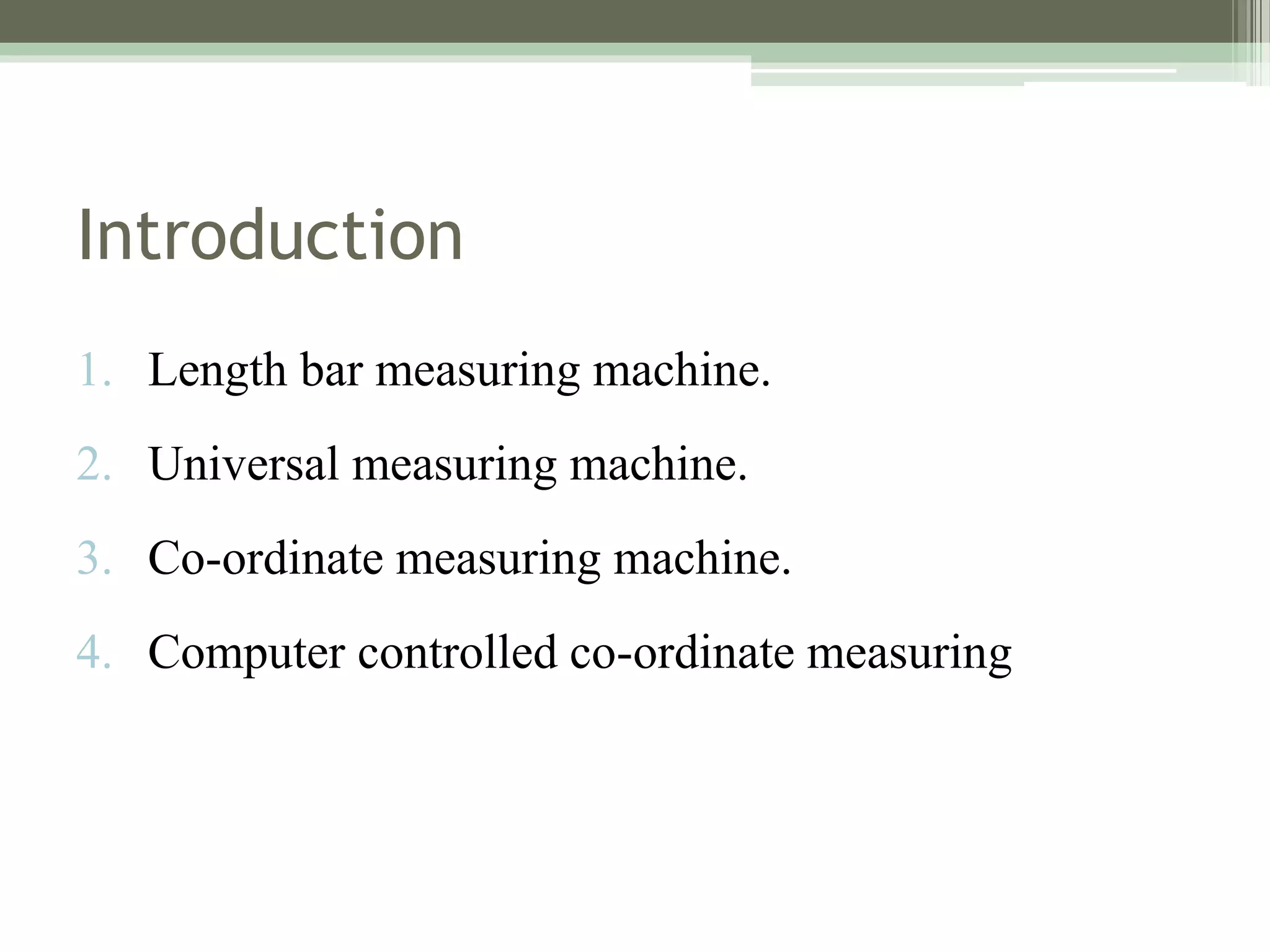 Introduction

1. Length bar measuring machine.
2. Universal measuring machine.
3. Co-ordinate measuring machine.
4. Computer controlled co-ordinate measuring